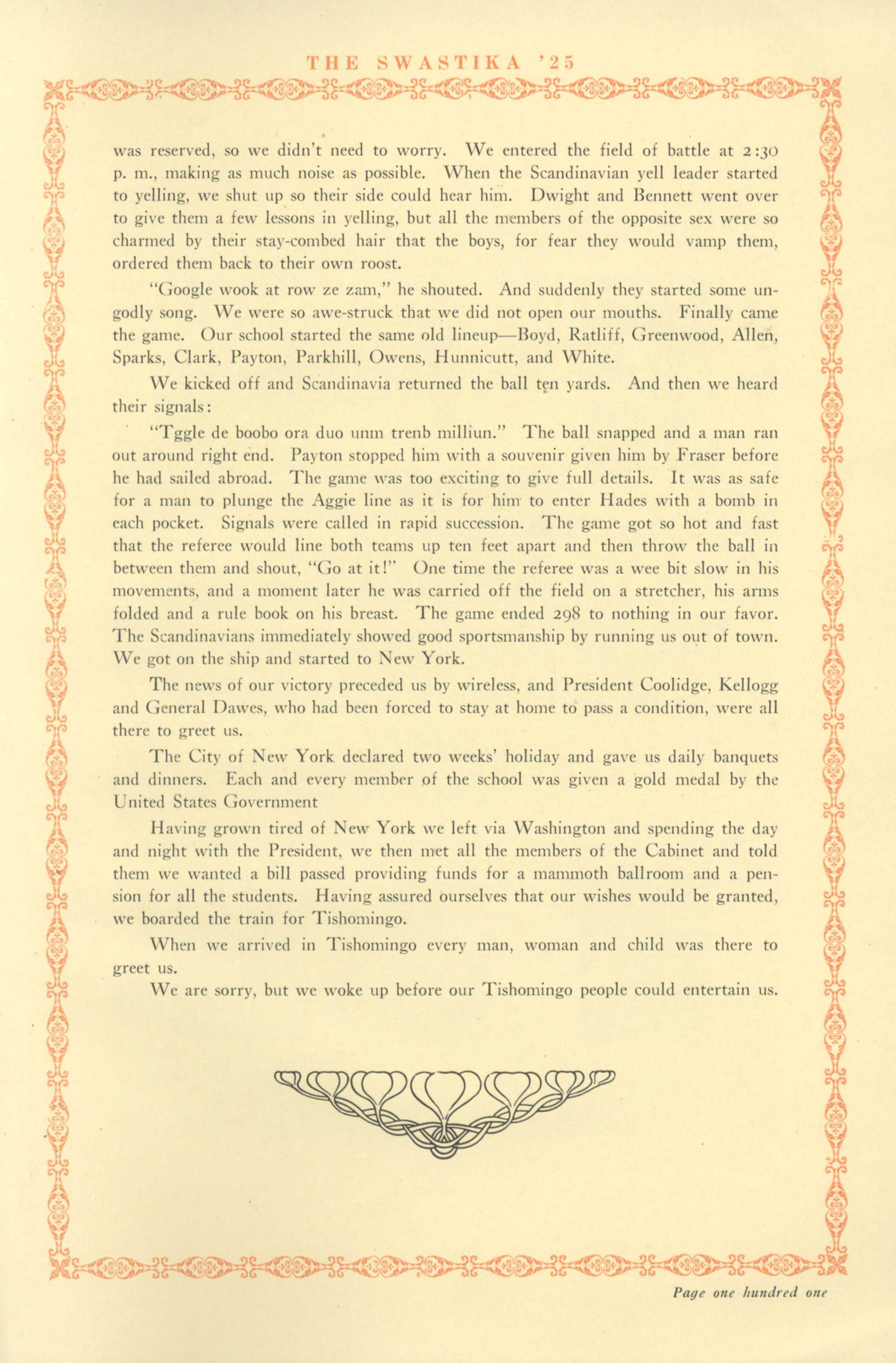 THE SWASTIKA '25

was reserved, so we didn't need to worry. We entered the field of battle at 2:30 p. m., making as much noise as possible. When the Scandinavian yell leader started to yelling, we shut up so their side could hear him. Dwight and Bennett went over to give them a few lessons in yelling, but all the members of the opposite sex were so charmed by their stay-combed hair that the boys, for fear they would vamp them, ordered them back to their own roost.

"Google wook at row ze zam," he shouted. And suddenly they started some ungodly song. We were so awe-struck that we did not open our mouths. Finally came the game. Our school started the same old lineup—Boyd, Ratliff, Greenwood, Allen, Sparks, Clark, Payton, Parkhill, Owens, Hunnicutt, and White.

We kicked off and Scandinavia returned the ball ten yards. And then we heard their signals:

"Tggle de boobo ora duo unm trenb milliun." The ball snapped and a man ran out around right end. Payton stopped him with a souvenir given him by Fraser before he had sailed abroad. The game was too exciting to give full details. It was as safe for a man to plunge the Aggie line as it is for him to enter Hades with a bomb in each pocket. Signals were called in rapid succession. The game got so hot and fast that the referee would line both teams up ten feet apart and then throw the ball in between them and shout, "Go at it!" One time the referee was a wee bit slow in his movements, and a moment later he was carried off the field on a stretcher, his arms folded and a rule book on his breast. The game ended 298 to nothing in our favor. The Scandinavians immediately showed good sportsmanship by running us out of town. We got on the ship and started to New York.

The news of our victory preceded us by wireless, and President Coolidge, Kellogg and General Dawes, who had been forced to stay at home to pass a condition, were all there to greet us.

The City of New York declared two weeks' holiday and gave us daily banquets and dinners. Each and every member of the school was given a gold medal by the United States Government

Having grown tired of New York we left via Washington and spending the day and night with the President, we then met all the members of the Cabinet and told them we wanted a bill passed providing funds for a mammoth ballroom and a pension for all the students. Having assured ourselves that our wishes would be granted, we boarded the train for Tishomingo.

When we arrived in Tishomingo every man, woman and child was there to greet us.

We are sorry, but we woke up before our Tishomingo people could entertain us.

Page one hundred one